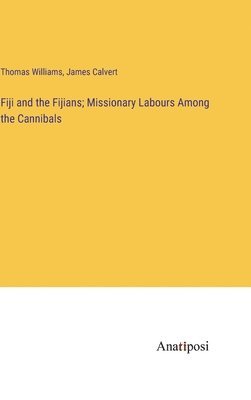 Thomas Williams, James Calvert

Fiji and the Fijians; Missionary Labours Among the Cannibals

Anatiposi